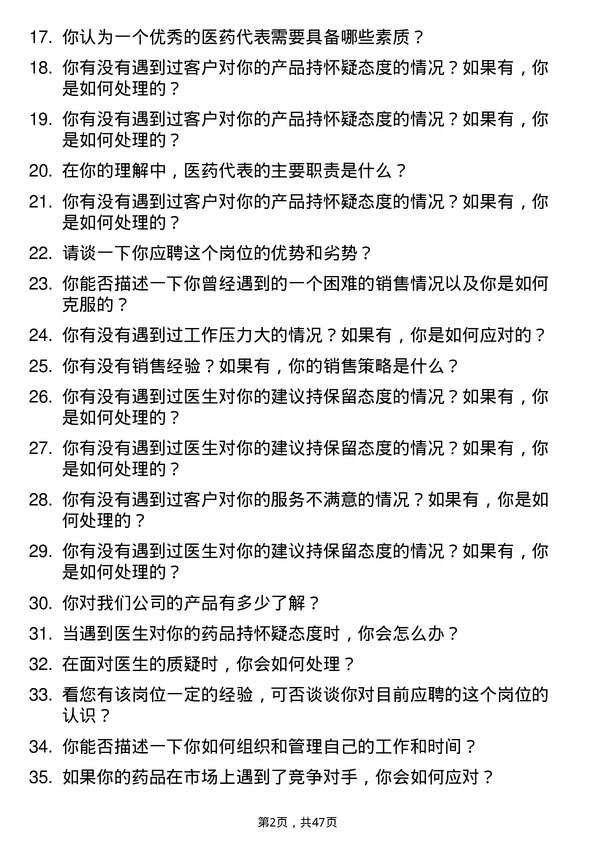 17. 你认为一个优秀的医药代表需要具备哪些素质？

18. 你有没有遇到过客户对你的产品持怀疑态度的情况？如果有，你是如何处理的？

19. 你有没有遇到过客户对你的产品持怀疑态度的情况？如果有，你是如何处理的？

20. 在你的理解中，医药代表的主要职责是什么？

21. 你有没有遇到过客户对你的产品持怀疑态度的情况？如果有，你是如何处理的？

22. 请谈一下你应聘这个岗位的优势和劣势？

23. 你能否描述一下你曾经遇到的一个困难的销售情况以及你是如何克服的？

24. 你有没有遇到过工作压力大的情况？如果有，你是如何应对的？

25. 你有没有销售经验？如果有，你的销售策略是什么？

26. 你有没有遇到过医生对你的建议持保留态度的情况？如果有，你是如何处理的？

27. 你有没有遇到过医生对你的建议持保留态度的情况？如果有，你是如何处理的？

28. 你有没有遇到过客户对你的服务不满意的情况？如果有，你是如何处理的？

29. 你有没有遇到过医生对你的建议持保留态度的情况？如果有，你是如何处理的？

30. 你对我们公司的产品有多少了解？

31. 当遇到医生对你的药品持怀疑态度时，你会怎么办？

32. 在面对医生的质疑时，你会如何处理？

33. 看您有该岗位一定的经验，可否谈谈你对目前应聘的这个岗位的认识？

34. 你能否描述一下你如何组织和管理自己的工作和时间？

35. 如果你的药品在市场上遇到了竞争对手，你会如何应对？

第2页，共47页